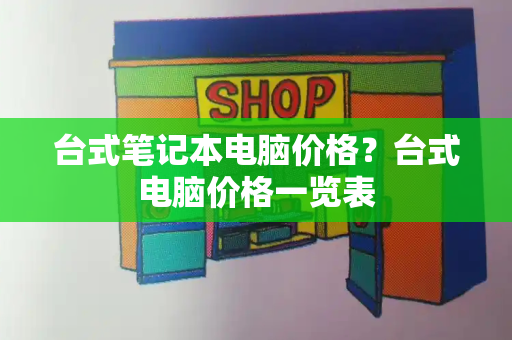 SHOP

台式笔记本电脑价格？台式电脑价格一览表